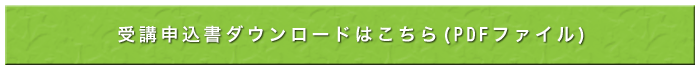 受講申込書ダウンロードはこちら(PDFファイル)